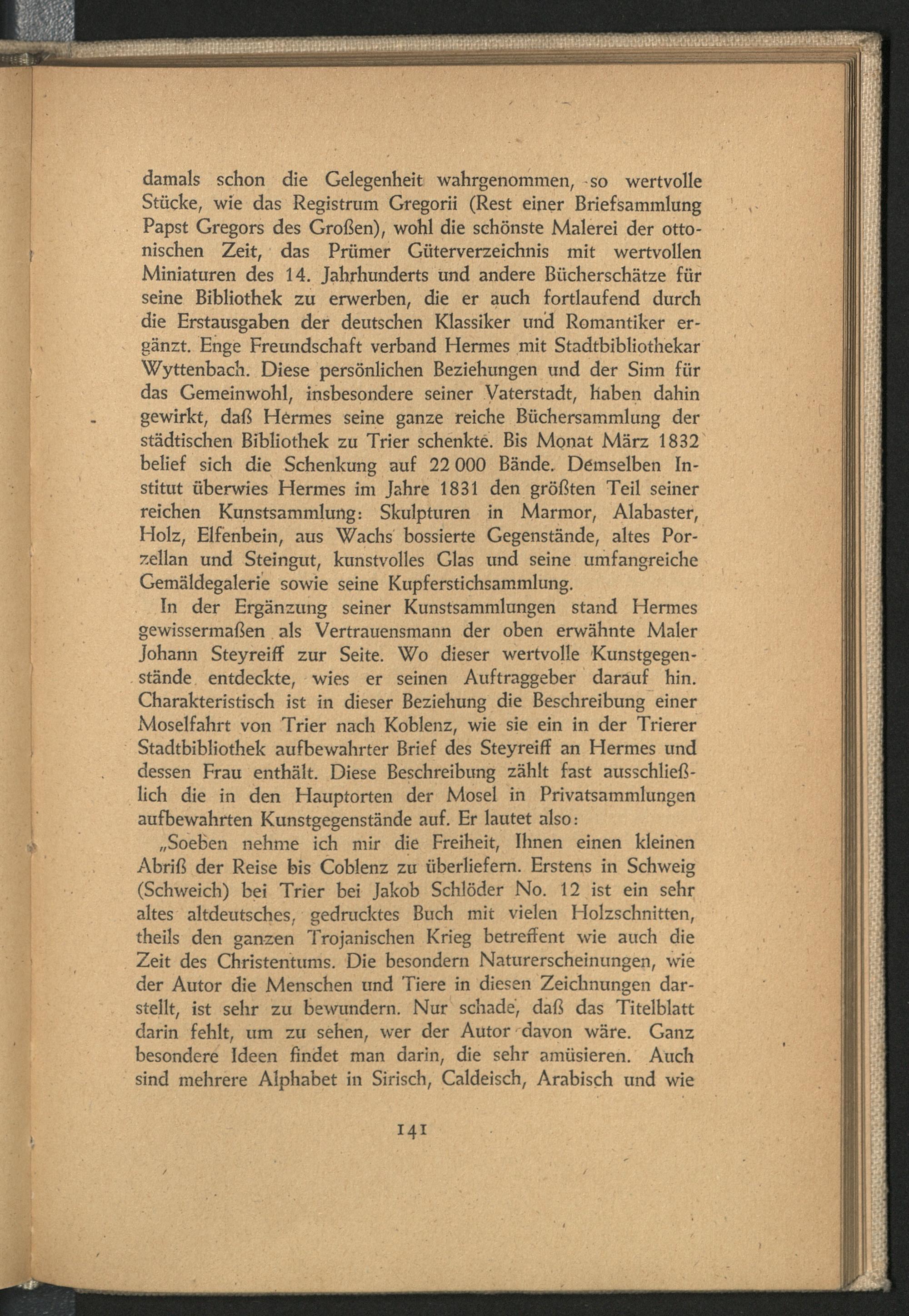 damals schon die Gelegenheit wahrgenommen, so wertvolle Stücke, wie das Registrum Gregorii (Rest einer Briefsammlung Papst Gregors des Großen), wohl die schönste Malerei der ottonischen Zeit, das Prümer Güterverzeichnis mit wertvollen Miniaturen des 14. Jahrhunderts und andere Bücherschätze für seine Bibliothek zu erwerben, die er auch fortlaufend durch die Erstausgaben der deutschen Klassiker und Romantiker ergänzt. Enge Freundschaft verband Hermes mit Stadtbibliothekar Wyttenbach. Diese persönlichen Beziehungen und der Sinn für das Gemeinwohl, insbesondere seiner Vaterstadt, haben dahin gewirkt, daß Hermes seine ganze reiche Büchersammlung der städtischen Bibliothek zu Trier schenkte. Bis Monat März 1832 belief sich die Schenkung auf 22 000 Bände. Demselben Institut überwies Hermes im Jahre 1831 den größten Teil seiner reichen Kunstsammlung: Skulpturen in Marmor, Alabaster, Holz, Elfenbein, aus Wachs bossierte Gegenstände, altes Porzellan und Steingut, kunstvolles Glas und seine umfangreiche Gemäldegalerie sowie seine Kupferstichsammlung.

In der Ergänzung seiner Kunstsammlungen stand Hermes gewissermaßen als Vertrauensmann der oben erwähnte Maler Johann Steyreiff zur Seite. Wo dieser wertvolle Kunstgegenstände entdeckte, wies er seinen Auftraggeber darauf hin. Charakteristisch ist in dieser Beziehung die Beschreibung einer Moselfahrt von Trier nach Koblenz, wie sie ein in der Trierer Stadtbibliothek aufbewahrter Brief des Steyreiff an Hermes und dessen Frau enthält. Diese Beschreibung zählt fast ausschließlich die in den Hauptorten der Mosel in Privatsammlungen aufbewahrten Kunstgegenstände auf. Er lautet also:

„Soeben nehme ich mir die Freiheit, Ihnen einen kleinen Abriß der Reise bis Coblenz zu überliefern. Erstens in Schweig (Schweich) bei Trier bei Jakob Schlöder No. 12 ist ein sehr altes altdeutsches, gedrucktes Buch mit vielen Holzschnitten, theils den ganzen Trojanischen Krieg betreffent wie auch die Zeit des Christentums. Die besondern Naturerscheinungen, wie der Autor die Menschen und Tiere in diesen Zeichnungen darstellt, ist sehr zu bewundern. Nur schade, daß das Titelblatt darin fehlt, um zu sehen, wer der Autor davon wäre. Ganz besondere Ideen findet man darin, die sehr amüsieren. Auch sind mehrere Alphabet in Sirisch, Caldeisch, Arabisch und wie

141